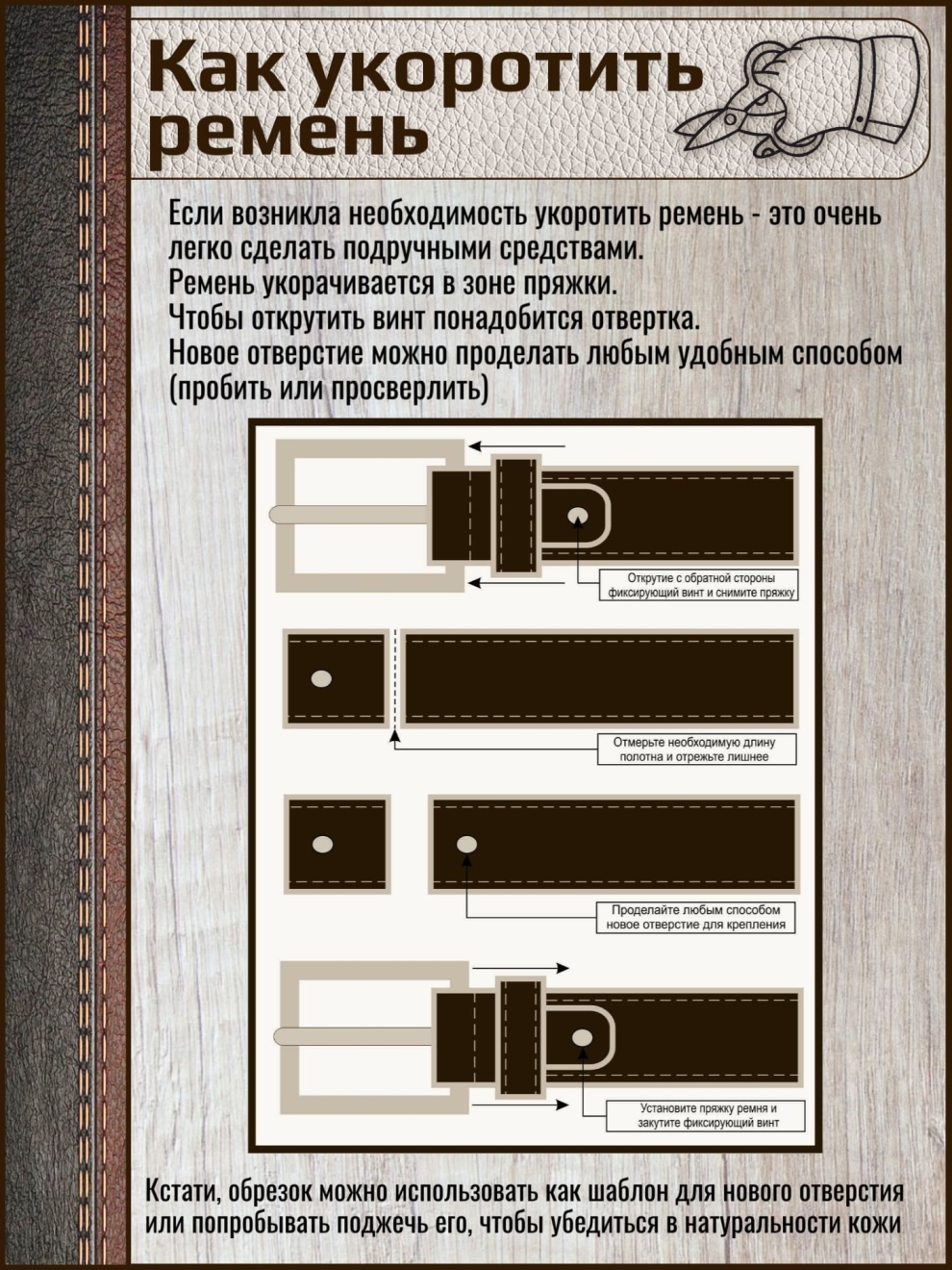 Как укоротить ремень

Если возникла необходимость укоротить ремень - это очень легко сделать подручными средствами.
Ремень укорачивается в зоне пряжки.
Чтобы открутить винт понадобится отвертка.
Новое отверстие можно проделать любым удобным способом (пробить или просверлить)

Открутие с обратной стороны фиксирующий винт и снимите пряжку

Отмерьте необходимую длину полотна и отрежьте лишнее

Проделайте любым способом новое отверстие для крепления

Установите пряжку ремня и закутите фиксирующий винт

Кстати, обрезок можно использовать как шаблон для нового отверстия или попробывать поджечь его, чтобы убедиться в натуральности кожи